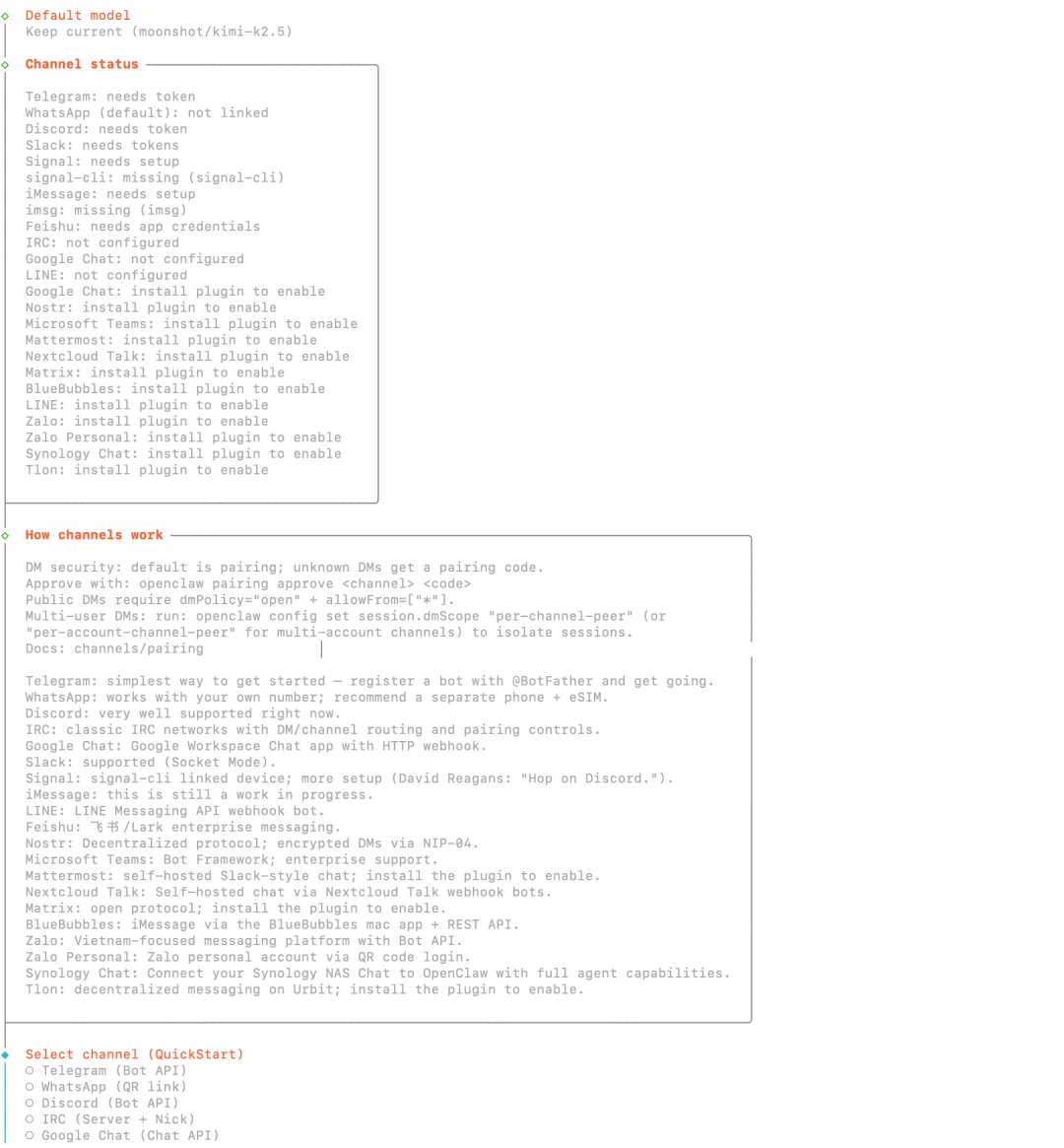 Default model
Keep current (moonshot/kimi-k2.5)

Channel status

Telegram: needs token
WhatsApp (default): not linked
Discord: needs token
Slack: needs tokens
Signal: needs setup
signal-cli: missing (signal-cli)
iMessage: needs setup
imsg: missing (imsg)
Feishu: needs app credentials
IRC: not configured
Google Chat: not configured
LINE: not configured
Google Chat: install plugin to enable
Nostr: install plugin to enable
Microsoft Teams: install plugin to enable
Mattermost: install plugin to enable
Nextcloud Talk: install plugin to enable
Matrix: install plugin to enable
BlueBubbles: install plugin to enable
LINE: install plugin to enable
Zalo: install plugin to enable
Zalo Personal: install plugin to enable
Synology Chat: install plugin to enable
Tlon: install plugin to enable

How channels work

DM security: default is pairing; unknown DMs get a pairing code.
Approve with: openclaw pairing approve <channel> <code>
Public DMs require dmPolicy="open" + allowFrom=["*"].
Multi-user DMs: run: openclaw config set session.dmScope "per-channel-peer" (or "per-account-channel-peer" for multi-account channels) to isolate sessions.
Docs: channels/pairing

Telegram: simplest way to get started — register a bot with @BotFather and get going.
WhatsApp: works with your own number; recommend a separate phone + eSIM.
Discord: very well supported right now.
IRC: classic IRC networks with DM/channel routing and pairing controls.
Google Chat: Google Workspace Chat app with HTTP webhook.
Slack: supported (Socket Mode).
Signal: signal-cli linked device; more setup (David Reagans: "Hop on Discord.").
iMessage: this is still a work in progress.
LINE: LINE Messaging API webhook bot.
Feishu: 飞书/Lark enterprise messaging.
Nostr: Decentralized protocol; encrypted DMs via NIP-04.
Microsoft Teams: Bot Framework; enterprise support.
Mattermost: self-hosted Slack-style chat; install the plugin to enable.
Nextcloud Talk: Self-hosted chat via Nextcloud Talk webhook bots.
Matrix: open protocol; install the plugin to enable.
BlueBubbles: iMessage via the BlueBubbles mac app + REST API.
Zalo: Vietnam-focused messaging platform with Bot API.
Zalo Personal: Zalo personal account via QR code login.
Synology Chat: Connect your Synology NAS Chat to OpenClaw with full agent capabilities.
Tlon: decentralized messaging on Urbit; install the plugin to enable.

Select channel (QuickStart)
○ Telegram (Bot API)
○ WhatsApp (QR link)
○ Discord (Bot API)
○ IRC (Server + Nick)
○ Google Chat (Chat API)